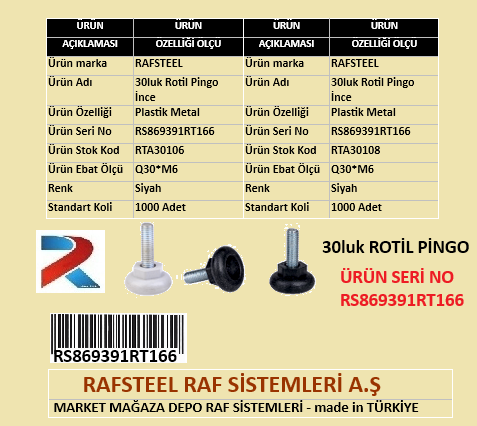 | ÜRÜN AÇIKLAMASI | ÜRÜN ÖZELLİĞİ ÖLÇÜ | ÜRÜN AÇIKLAMASI | ÜRÜN ÖZELLİĞİ ÖLÇÜ |
|---|---|---|---|
| Ürün marka | RAFSTEEL | Ürün marka | RAFSTEEL |
| Ürün Adı | 30luk Rotil Pingo İnce | Ürün Adı | 30luk Rotil Pingo İnce |
| Ürün Özelliği | Plastik Metal | Ürün Özelliği | Plastik Metal |
| Ürün Seri No | RS869391RT166 | Ürün Seri No | RS869391RT166 |
| Ürün Stok Kod | RTA30106 | Ürün Stok Kod | RTA30108 |
| Ürün Ebat Ölçü | Q30*M6 | Ürün Ebat Ölçü | Q30*M6 |
| Renk | Siyah | Renk | Siyah |
| Standart Koli | 1000 Adet | Standart Koli | 1000 Adet |

30luk ROTİL PİNGO

ÜRÜN SERİ NO
RS869391RT166

RS869391RT166

RAFSTEEL RAF SİSTEMLERİ A.Ş

MARKET MAĞAZA DEPO RAF SİSTEMLERİ - made in TÜRKİYE